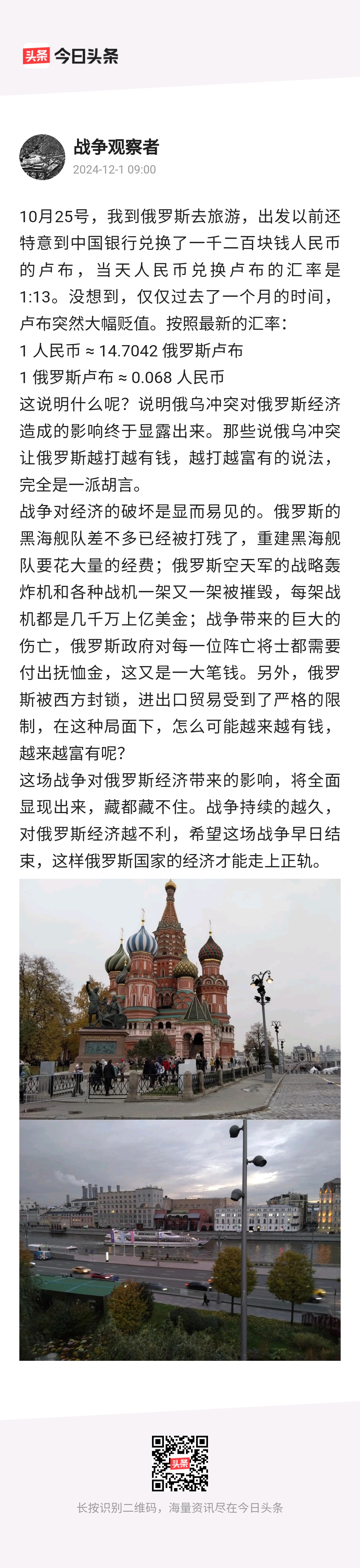 头条 今日头条

战争观察者
2024-12-1 09:00

10月25号，我到俄罗斯去旅游，出发以前还特意到中国银行兑换了一千二百块钱人民币的卢布，当天人民币兑换卢布的汇率是1:13。没想到，仅仅过去了一个月的时间，卢布突然大幅贬值。按照最新的汇率：
1 人民币 ≈ 14.7042 俄罗斯卢布
1 俄罗斯卢布 ≈ 0.068 人民币
这说明什么呢？说明俄乌冲突对俄罗斯经济造成的影响终于显露出来。那些说俄乌冲突让俄罗斯越打越有钱，越打越富有的说法，完全是一派胡言。
战争对经济的破坏是显而易见的。俄罗斯的黑海舰队差不多已经被打残了，重建黑海舰队要花大量的经费；俄罗斯空天军的战略轰炸机和各种战机一架又一架被摧毁，每架战机都是几千万上亿美金；战争带来的巨大的伤亡，俄罗斯政府对每一位阵亡将士都需要付出抚恤金，这又是一大笔钱。另外，俄罗斯被西方封锁，进出口贸易受到了严格的限制，在这种局面下，怎么可能越来越有钱，越来越富有呢？
这场战争对俄罗斯经济带来的影响，将全面显现出来，藏都藏不住。战争持续的越久，对俄罗斯经济越不利，希望这场战争早日结束，这样俄罗斯国家的经济才能走上正轨。

头条
长按识别二维码，海量资讯尽在今日头条